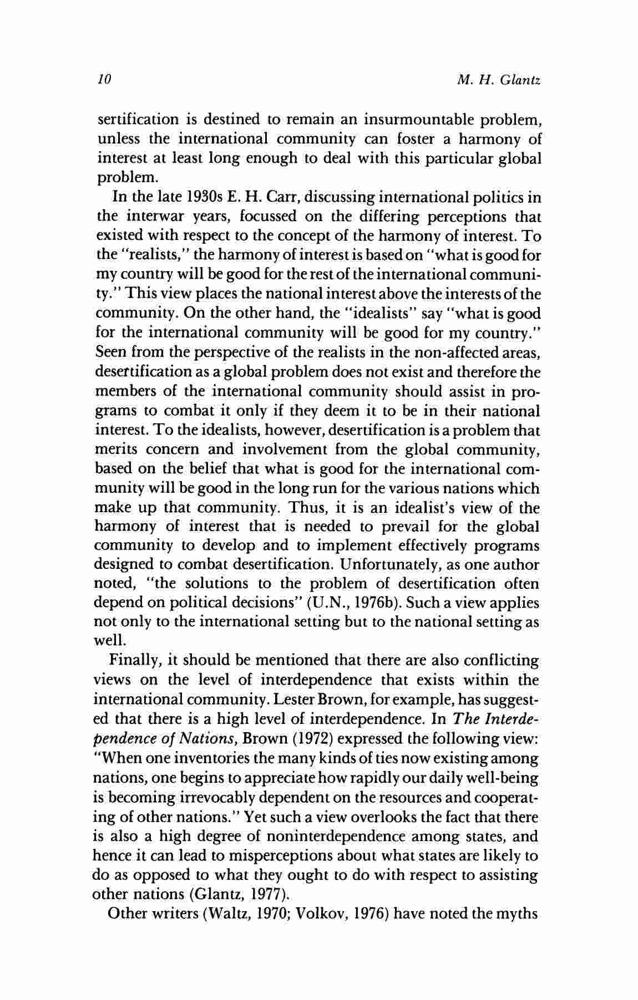 10 M. H. Glantz

sertification is destined to remain an insurmountable problem, unless the international community can foster a harmony of interest at least long enough to deal with this particular global problem.

In the late 1930s E. H. Carr, discussing international politics in the interwar years, focussed on the differing perceptions that existed with respect to the concept of the harmony of interest. To the "realists," the harmony of interest is based on "what is good for my country will be good for the rest of the international community." This view places the national interest above the interests of the community. On the other hand, the "idealists" say "what is good for the international community will be good for my country." Seen from the perspective of the realists in the non-affected areas, desertification as a global problem does not exist and therefore the members of the international community should assist in programs to combat it only if they deem it to be in their national interest. To the idealists, however, desertification is a problem that merits concern and involvement from the global community, based on the belief that what is good for the international community will be good in the long run for the various nations which make up that community. Thus, it is an idealist's view of the harmony of interest that is needed to prevail for the global community to develop and to implement effectively programs designed to combat desertification. Unfortunately, as one author noted, "the solutions to the problem of desertification often depend on political decisions" (U.N., 1976b). Such a view applies not only to the international setting but to the national setting as well.

Finally, it should be mentioned that there are also conflicting views on the level of interdependence that exists within the international community. Lester Brown, for example, has suggested that there is a high level of interdependence. In The Interdependence of Nations, Brown (1972) expressed the following view: "When one inventories the many kinds of ties now existing among nations, one begins to appreciate how rapidly our daily well-being is becoming irrevocably dependent on the resources and cooperating of other nations." Yet such a view overlooks the fact that there is also a high degree of noninterdependence among states, and hence it can lead to misperceptions about what states are likely to do as opposed to what they ought to do with respect to assisting other nations (Glantz, 1977).

Other writers (Waltz, 1970; Volkov, 1976) have noted the myths